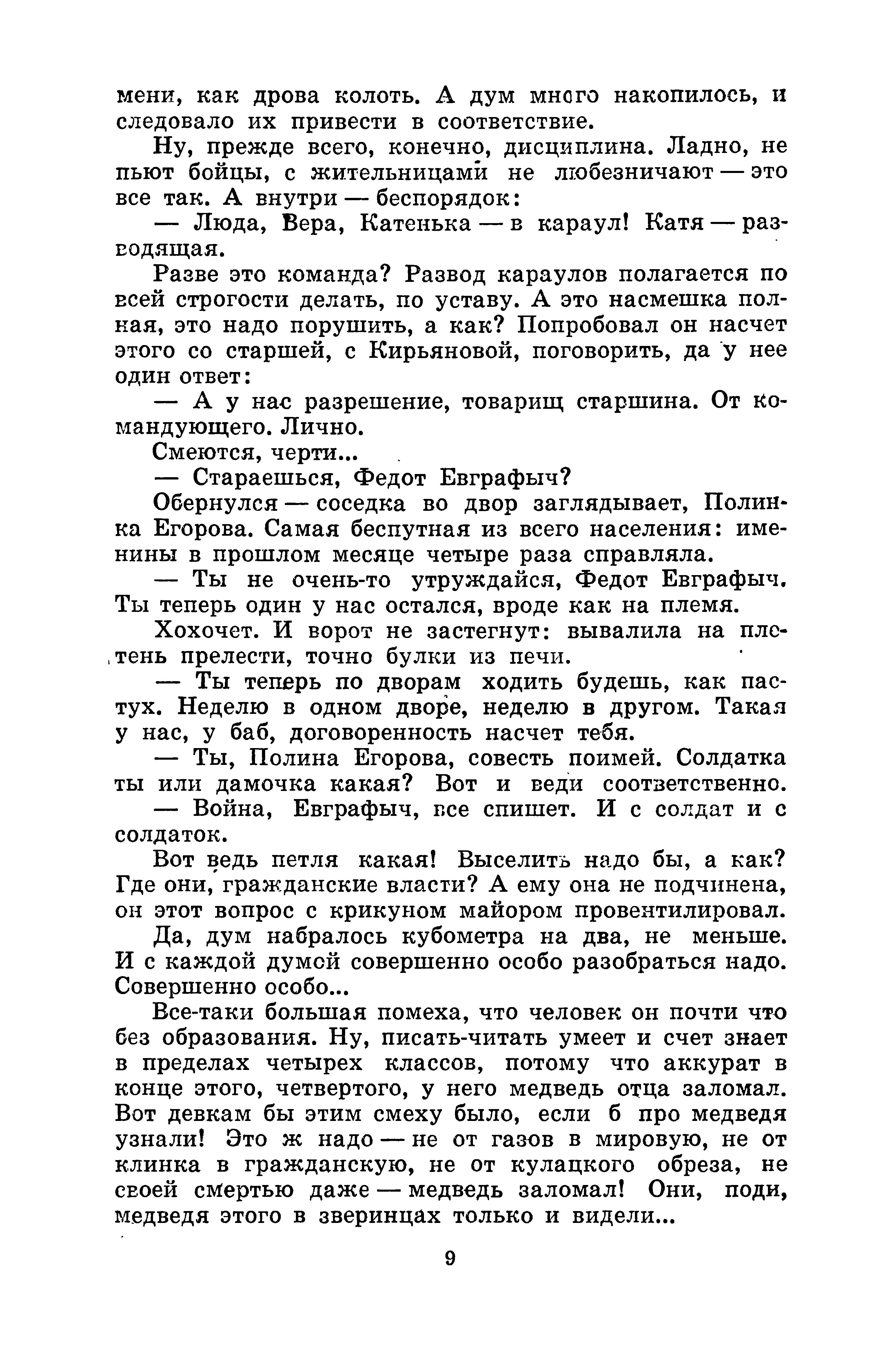 мени, как дрова колоть. А дум много накопилось, и следовало их привести в соответствие.

Ну, прежде всего, конечно, дисциплина. Ладно, не пьют бойцы, с жительницами не любезничают — это все так. А внутри — беспорядок:

— Люда, Вера, Катенька — в караул! Катя — разводящая.

Разве это команда? Развод караулов полагается по всей строгости делать, по уставу. А это насмешка полная, это надо порушить, а как? Попробовал он насчет этого со старшей, с Кирьяновой, поговорить, да у нее один ответ:

— А у нас разрешение, товарищ старшина. От командующего. Лично.

Смеются, черти...

— Стараешься, Федот Евграфыч?

Обернулся — соседка во двор заглядывает, Полинка Егорова. Самая беспутная из всего населения: именины в прошлом месяце четыре раза справляла.

— Ты не очень-то утруждайся, Федот Евграфыч. Ты теперь один у нас остался, вроде как на племя.

Хохочет. И ворот не застегнут: вывалила на плетень прелести, точно булки из печи.

— Ты теперь по дворам ходить будешь, как пастух. Неделю в одном дворе, неделю в другом. Такая у нас, у баб, договоренность насчет тебя.

— Ты, Полина Егорова, совесть поимей. Солдатка ты или дамочка какая? Вот и веди соответственно.

— Война, Евграфыч, все спишет. И с солдат и с солдаток.

Вот ведь петля какая! Выселить надо бы, а как? Где они, гражданские власти? А ему она не подчинена, он этот вопрос с крикуном майором провентилировал.

Да, дум набралось кубометра на два, не меньше. И с каждой думой совершенно особо разобраться надо. Совершенно особо...

Все-таки большая помеха, что человек он почти что без образования. Ну, писать-читать умеет и счет знает в пределах четырех классов, потому что аккурат в конце этого, четвертого, у него медведь отца заломал. Вот девкам бы этим смеху было, если б про медведя узнали! Это ж надо — не от газов в мировую, не от клинка в гражданскую, не от кулацкого обреза, не своей смертью даже — медведь заломал! Они, поди, медведя этого в зверинцах только и видели...

9